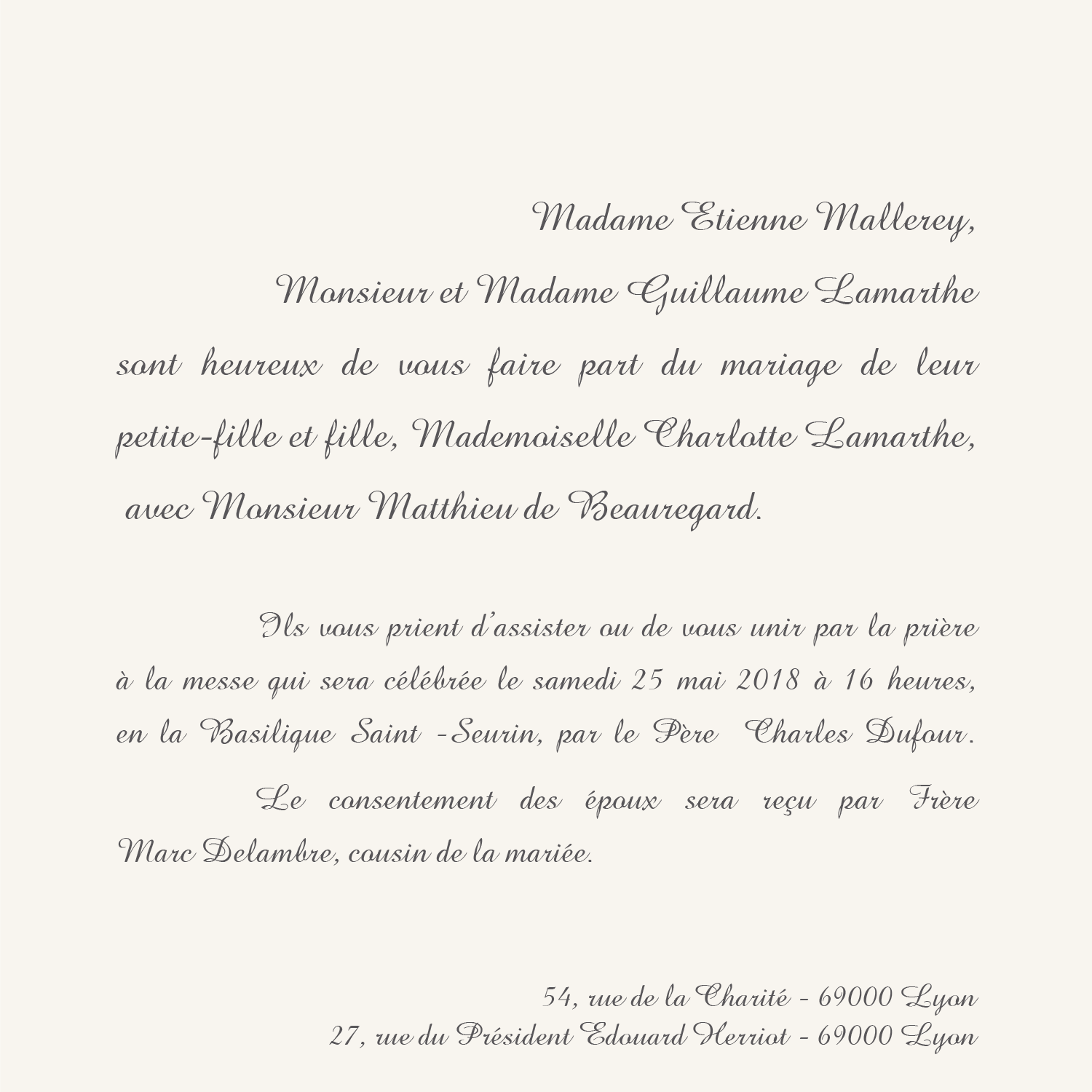 Madame Etienne Mallerey,

Monsieur et Madame Guillaume Lamarthe

sont heureux de vous faire part du mariage de leur petite-fille et fille, Mademoiselle Charlotte Lamarthe, avec Monsieur Matthieu de Beauregard.

Ils vous prient d'assister ou de vous unir par la prière à la messe qui sera célébrée le samedi 25 mai 2018 à 16 heures, en la Basilique Saint -Seurin, par le Père Charles Dufour.

Le consentement des époux sera reçu par Frère Marc Delambre, cousin de la mariée.

54, rue de la Charité - 69000 Lyon
27, rue du Président Edouard Herriot - 69000 Lyon